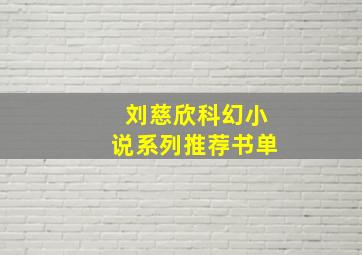 刘慈欣科幻小说系列推荐书单